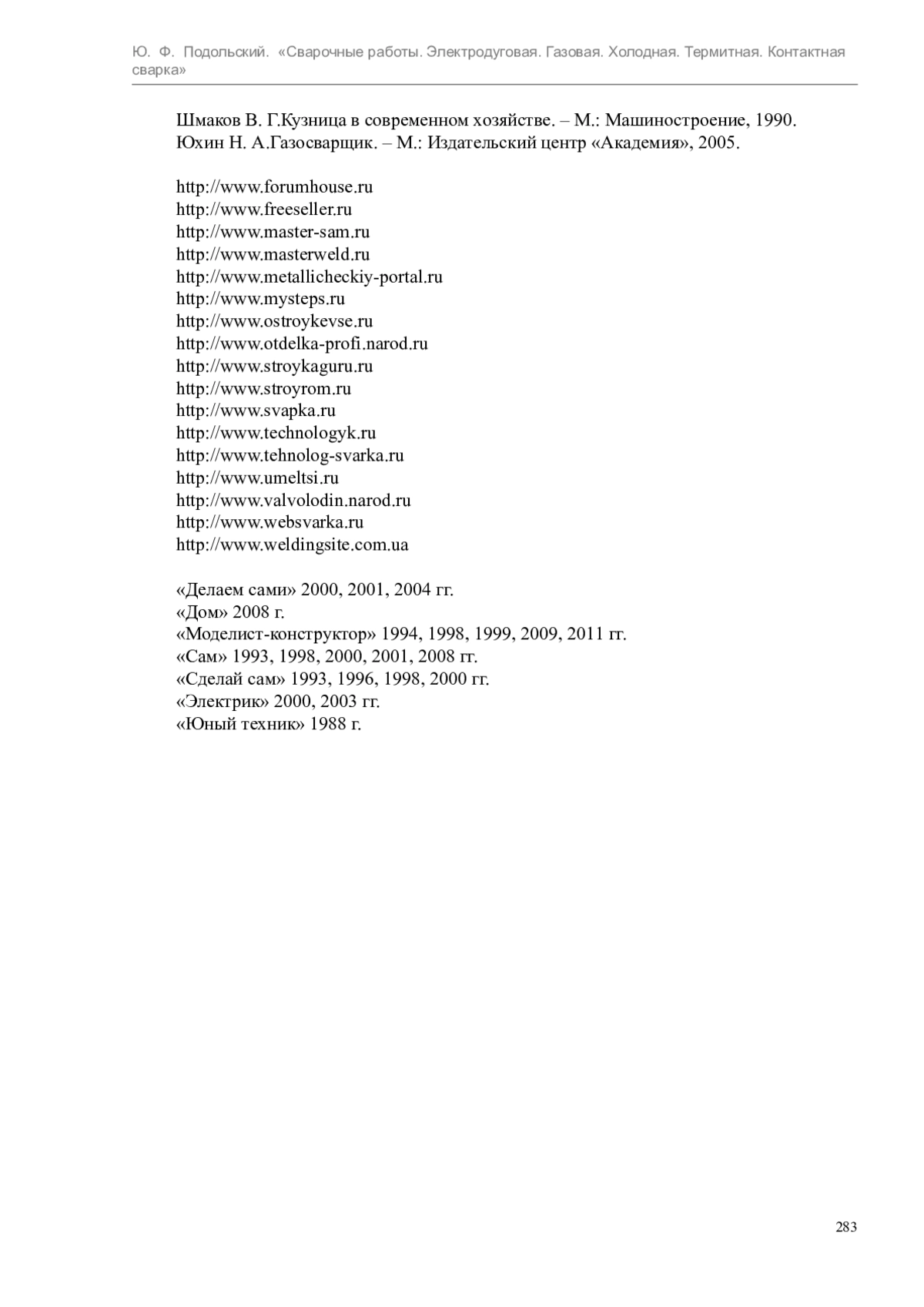 Ю. Ф. Подольский. «Сварочные работы. Электродуговая. Газовая. Холодная. Термитная. Контактная сварка»

Шмаков В. Г.Кузница в современном хозяйстве. – М.: Машиностроение, 1990.
Юхин Н. А.Газосварщик. – М.: Издательский центр «Академия», 2005.

http://www.forumhouse.ru
http://www.freeseller.ru
http://www.master-sam.ru
http://www.masterweld.ru
http://www.metallicheckiy-portal.ru
http://www.mysteps.ru
http://www.ostroykevse.ru
http://www.otdelka-profi.narod.ru
http://www.stroykaguru.ru
http://www.stroyrom.ru
http://www.svapka.ru
http://www.technologyk.ru
http://www.tehnolog-svarka.ru
http://www.umeltsi.ru
http://www.valvolodin.narod.ru
http://www.websvarka.ru
http://www.weldingsite.com.ua

«Делаем сами» 2000, 2001, 2004 гг.
«Дом» 2008 г.
«Моделист-конструктор» 1994, 1998, 1999, 2009, 2011 гг.
«Сам» 1993, 1998, 2000, 2001, 2008 гг.
«Сделай сам» 1993, 1996, 1998, 2000 гг.
«Электрик» 2000, 2003 гг.
«Юный техник» 1988 г.

283